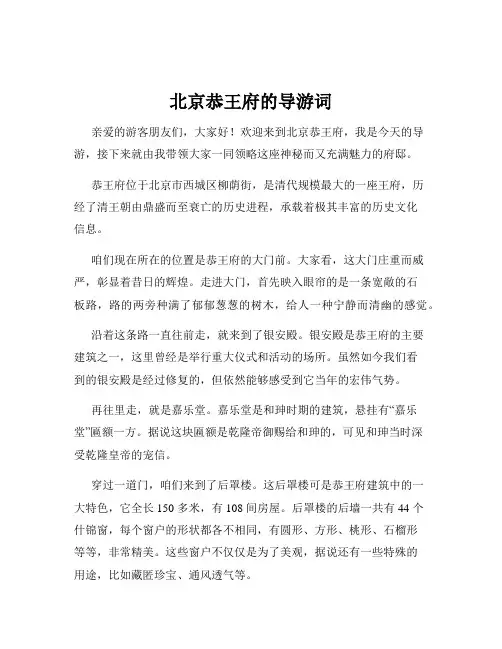 北京恭王府的导游词

亲爱的游客朋友们，大家好！欢迎来到北京恭王府，我是今天的导游，接下来就由我带领大家一同领略这座神秘而又充满魅力的府邸。

恭王府位于北京市西城区柳荫街，是清代规模最大的一座王府，历经了清王朝由鼎盛而至衰亡的历史进程，承载着极其丰富的历史文化信息。

咱们现在所在的位置是恭王府的大门前。大家看，这大门庄重而威严，彰显着昔日的辉煌。走进大门，首先映入眼帘的是一条宽敞的石板路，路的两旁种满了郁郁葱葱的树木，给人一种宁静而清幽的感觉。

沿着这条路一直往前走，就来到了银安殿。银安殿是恭王府的主要建筑之一，这里曾经是举行重大仪式和活动的场所。虽然如今我们看到的银安殿是经过修复的，但依然能够感受到它当年的宏伟气势。

再往里走，就是嘉乐堂。嘉乐堂是和珅时期的建筑，悬挂有“嘉乐堂”匾额一方。据说这块匾额是乾隆帝御赐给和珅的，可见和珅当时深受乾隆皇帝的宠信。

穿过一道门，咱们来到了后罩楼。这后罩楼可是恭王府建筑中的一大特色，它全长 150 多米，有 108 间房屋。后罩楼的后墙一共有 44 个什锦窗，每个窗户的形状都各不相同，有圆形、方形、桃形、石榴形等等，非常精美。这些窗户不仅仅是为了美观，据说还有一些特殊的用途，比如藏匿珍宝、通风透气等。